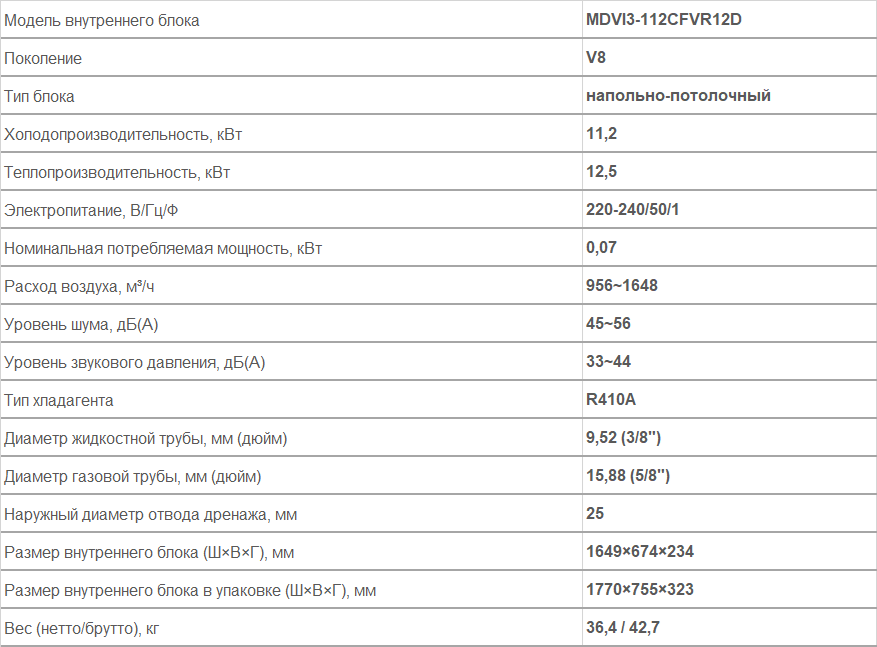 | Модель внутреннего блока | MDVI3-112CFVR12D |
|---|---|
| Поколение | V8 |
| Тип блока | напольно-потолочный |
| Холодопроизводительность, кВт | 11,2 |
| Теплопроизводительность, кВт | 12,5 |
| Электропитание, В/Гц/Ф | 220-240/50/1 |
| Номинальная потребляемая мощность, кВт | 0,07 |
| Расход воздуха, м³/ч | 956~1648 |
| Уровень шума, дБ(А) | 45~56 |
| Уровень звукового давления, дБ(А) | 33~44 |
| Тип хладагента | R410A |
| Диаметр жидкостной трубы, мм (дюйм) | 9,52 (3/8") |
| Диаметр газовой трубы, мм (дюйм) | 15,88 (5/8") |
| Наружный диаметр отвода дренажа, мм | 25 |
| Размер внутреннего блока (Ш×В×Г), мм | 1649×674×234 |
| Размер внутреннего блока в упаковке (Ш×В×Г), мм | 1770×755×323 |
| Вес (нетто/брутто), кг | 36,4 / 42,7 |